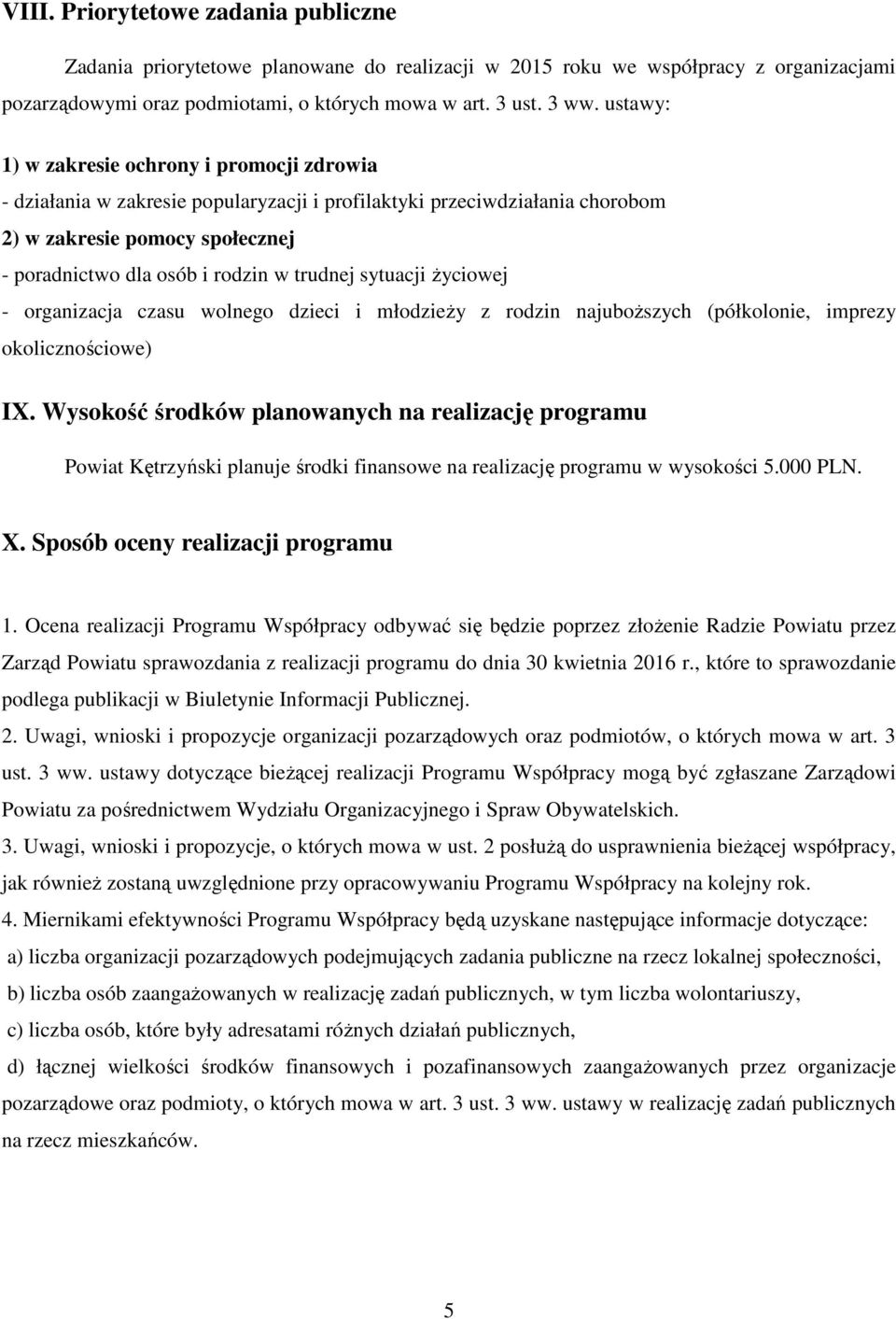 VIII. Priorytetowe zadania publiczne

Zadania priorytetowe planowane do realizacji w 2015 roku we współpracy z organizacjami pozarządowymi oraz podmiotami, o których mowa w art. 3 ust. 3 ww. ustawy:

1) w zakresie ochrony i promocji zdrowia

- działania w zakresie popularyzacji i profilaktyki przeciwdziałania chorobom

2) w zakresie pomocy społecznej

- poradnictwo dla osób i rodzin w trudnej sytuacji życiowej

- organizacja czasu wolnego dzieci i młodzieży z rodzin najuboższych (półkolonie, imprezy okolicznościowe)

IX. Wysokość środków planowanych na realizację programu

Powiat Kętrzyński planuje środki finansowe na realizację programu w wysokości 5.000 PLN.

X. Sposób oceny realizacji programu

1. Ocena realizacji Programu Współpracy odbywać się będzie poprzez złożenie Radzie Powiatu przez Zarząd Powiatu sprawozdania z realizacji programu do dnia 30 kwietnia 2016 r., które to sprawozdanie podlega publikacji w Biuletynie Informacji Publicznej.

2. Uwagi, wnioski i propozycje organizacji pozarządowych oraz podmiotów, o których mowa w art. 3 ust. 3 ww. ustawy dotyczące bieżącej realizacji Programu Współpracy mogą być zgłaszane Zarządowi Powiatu za pośrednictwem Wydziału Organizacyjnego i Spraw Obywatelskich.

3. Uwagi, wnioski i propozycje, o których mowa w ust. 2 posłużą do usprawnienia bieżącej współpracy, jak również zostaną uwzględnione przy opracowywaniu Programu Współpracy na kolejny rok.

4. Miernikami efektywności Programu Współpracy będą uzyskane następujące informacje dotyczące:

a) liczba organizacji pozarządowych podejmujących zadania publiczne na rzecz lokalnej społeczności,

b) liczba osób zaangażowanych w realizację zadań publicznych, w tym liczba wolontariuszy,

c) liczba osób, które były adresatami różnych działań publicznych,

d) łącznej wielkości środków finansowych i pozafinansowych zaangażowanych przez organizacje pozarządowe oraz podmioty, o których mowa w art. 3 ust. 3 ww. ustawy w realizację zadań publicznych na rzecz mieszkańców.

5